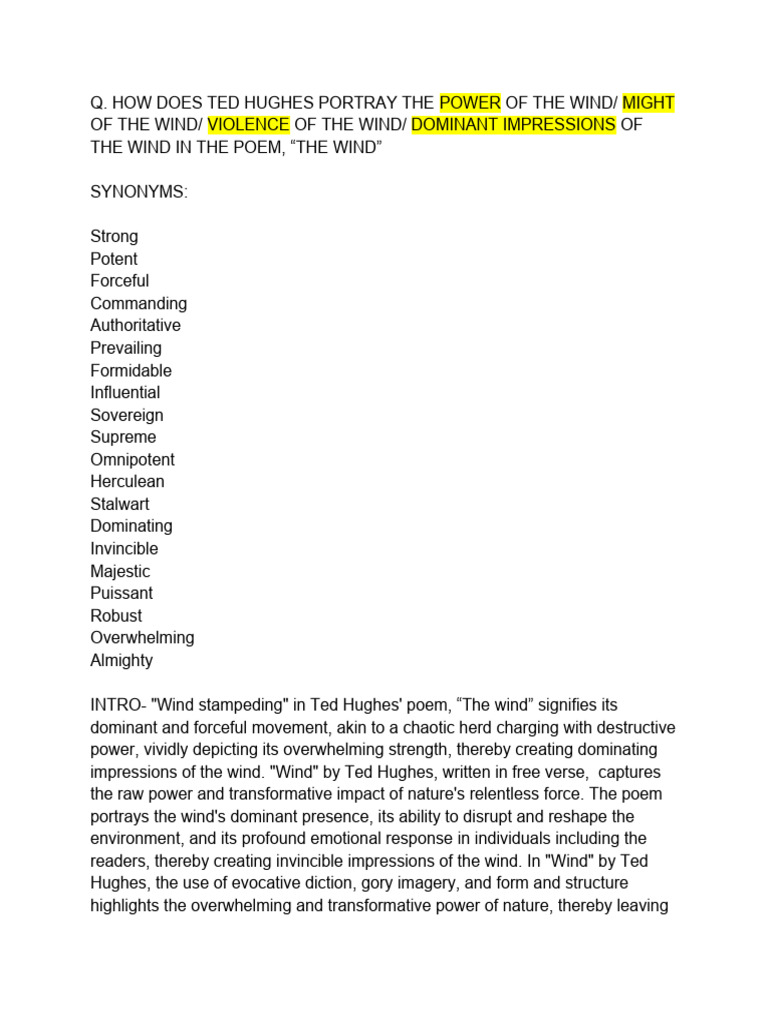 Q. HOW DOES TED HUGHES PORTRAY THE POWER OF THE WIND/ MIGHT OF THE WIND/ VIOLENCE OF THE WIND/ DOMINANT IMPRESSIONS OF THE WIND IN THE POEM, “THE WIND”

SYNONYMS:

Strong
Potent
Forceful
Commanding
Authoritative
Prevailing
Formidable
Influential
Sovereign
Supreme
Omnipotent
Herculean
Stalwart
Dominating
Invincible
Majestic
Puissant
Robust
Overwhelming
Almighty

INTRO- "Wind stampeding" in Ted Hughes' poem, “The wind” signifies its dominant and forceful movement, akin to a chaotic herd charging with destructive power, vividly depicting its overwhelming strength, thereby creating dominating impressions of the wind. "Wind" by Ted Hughes, written in free verse, captures the raw power and transformative impact of nature's relentless force. The poem portrays the wind's dominant presence, its ability to disrupt and reshape the environment, and its profound emotional response in individuals including the readers, thereby creating invincible impressions of the wind. In "Wind" by Ted Hughes, the use of evocative diction, gory imagery, and form and structure highlights the overwhelming and transformative power of nature, thereby leaving